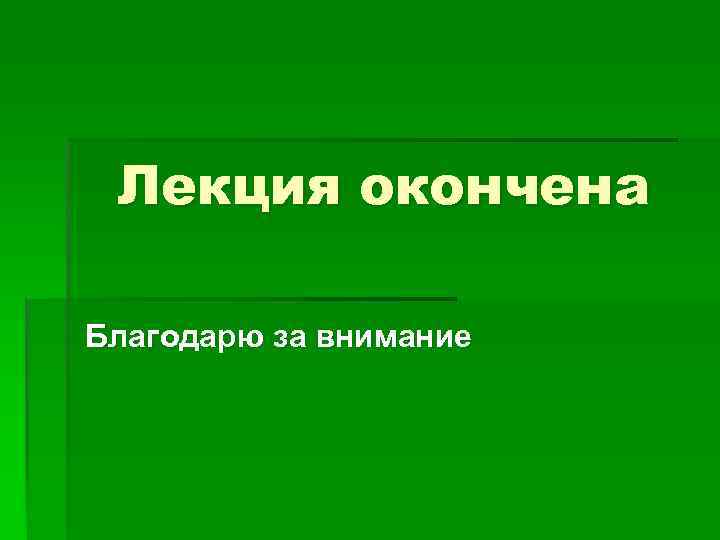 Лекция окончена

Благодарю за внимание